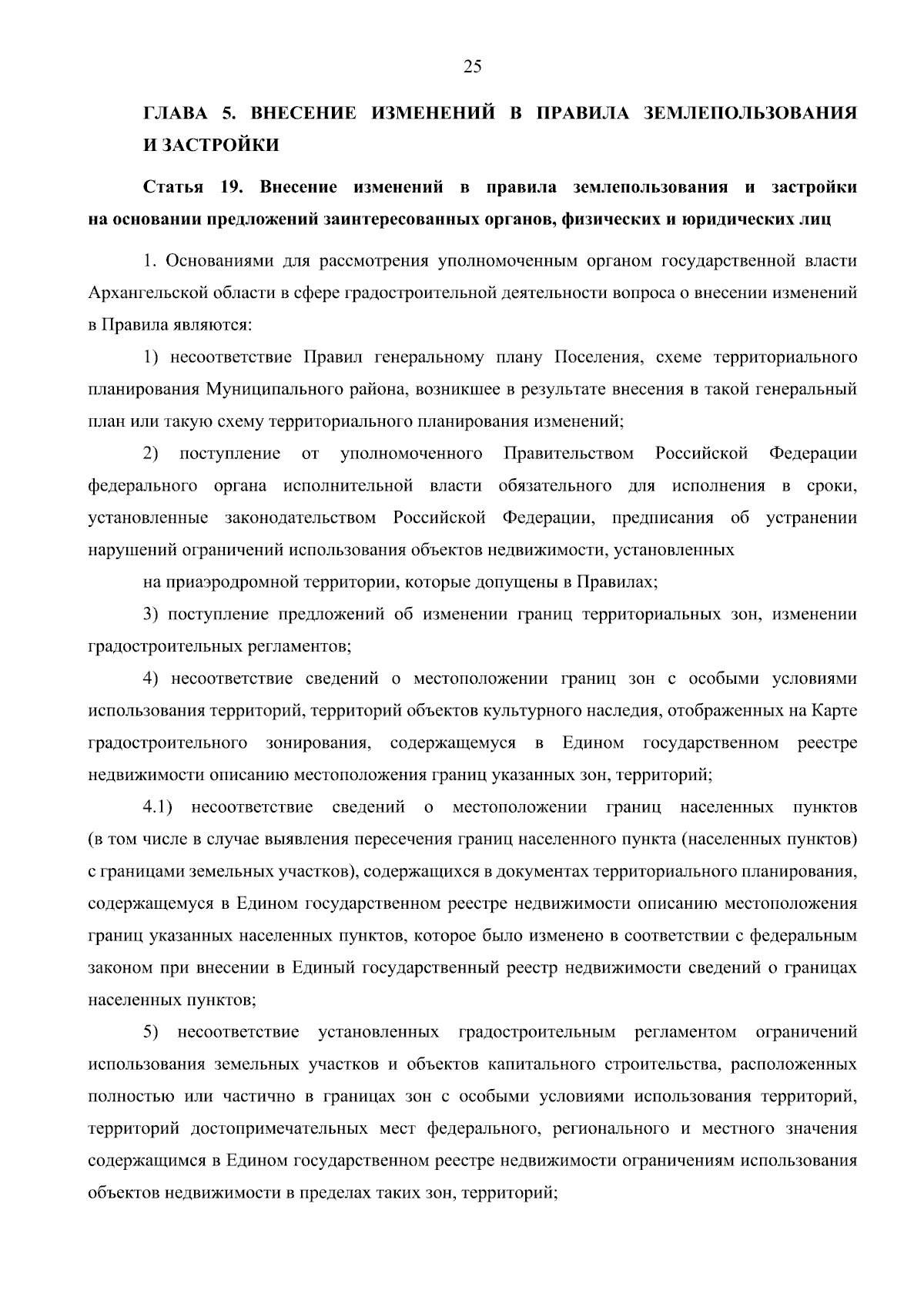 25

ГЛАВА 5. ВНЕСЕНИЕ ИЗМЕНЕНИЙ В ПРАВИЛА ЗЕМЛЕПОЛЬЗОВАНИЯ И ЗАСТРОЙКИ

Статья 19. Внесение изменений в правила землепользования и застройки на основании предложений заинтересованных органов, физических и юридических лиц

1. Основаниями для рассмотрения уполномоченным органом государственной власти Архангельской области в сфере градостроительной деятельности вопроса о внесении изменений в Правила являются:

1) несоответствие Правил генеральному плану Поселения, схеме территориального планирования Муниципального района, возникшее в результате внесения в такой генеральный план или такую схему территориального планирования изменений;

2) поступление от уполномоченного Правительством Российской Федерации федерального органа исполнительной власти обязательного для исполнения в сроки, установленные законодательством Российской Федерации, предписания об устранении нарушений ограничений использования объектов недвижимости, установленных

на приаэродромной территории, которые допущены в Правилах;

3) поступление предложений об изменении границ территориальных зон, изменении градостроительных регламентов;

4) несоответствие сведений о местоположении границ зон с особыми условиями использования территорий, территорий объектов культурного наследия, отображенных на Карте градостроительного зонирования, содержащемуся в Едином государственном реестре недвижимости описанию местоположения границ указанных зон, территорий;

4.1) несоответствие сведений о местоположении границ населенных пунктов (в том числе в случае выявления пересечения границ населенного пункта (населенных пунктов) с границами земельных участков), содержащихся в документах территориального планирования, содержащемуся в Едином государственном реестре недвижимости описанию местоположения границ указанных населенных пунктов, которое было изменено в соответствии с федеральным законом при внесении в Единый государственный реестр недвижимости сведений о границах населенных пунктов;

5) несоответствие установленных градостроительным регламентом ограничений использования земельных участков и объектов капитального строительства, расположенных полностью или частично в границах зон с особыми условиями использования территорий, территорий достопримечательных мест федерального, регионального и местного значения содержащимся в Едином государственном реестре недвижимости ограничениям использования объектов недвижимости в пределах таких зон, территорий;